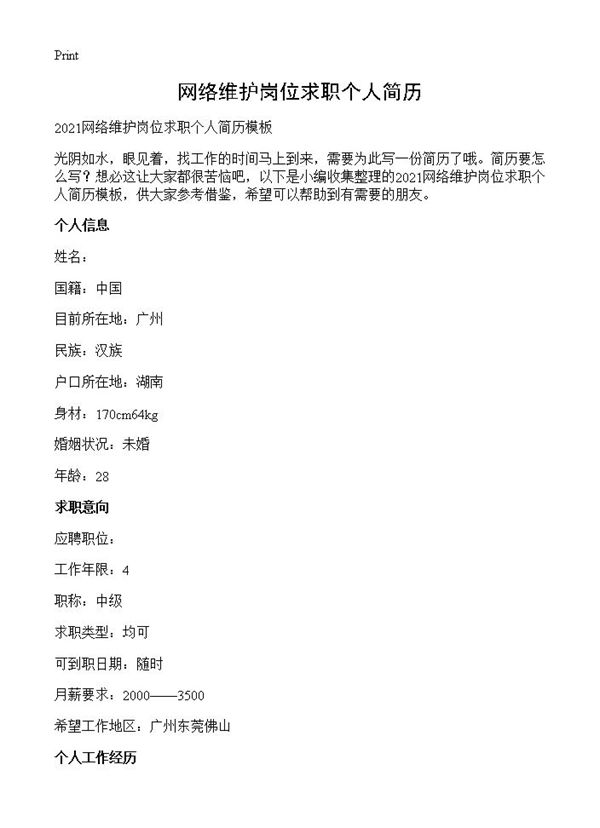 Print

网络维护岗位求职个人简历

2021网络维护岗位求职个人简历模板

光阴如水，眼见着，找工作的时间马上到来，需要为此写一份简历了哦。简历要怎么写？想必这让大家都很苦恼吧，以下是小编收集整理的2021网络维护岗位求职个人简历模板，供大家参考借鉴，希望可以帮助到有需要的朋友。

个人信息

姓名：

国籍：中国

目前所在地：广州

民族：汉族

户口所在地：湖南

身材：170cm64kg

婚姻状况：未婚

年龄：28

求职意向

应聘职位：

工作年限：4

职称：中级

求职类型：均可

可到职日期：随时

月薪要求：2000——3500

希望工作地区：广州东莞佛山

个人工作经历